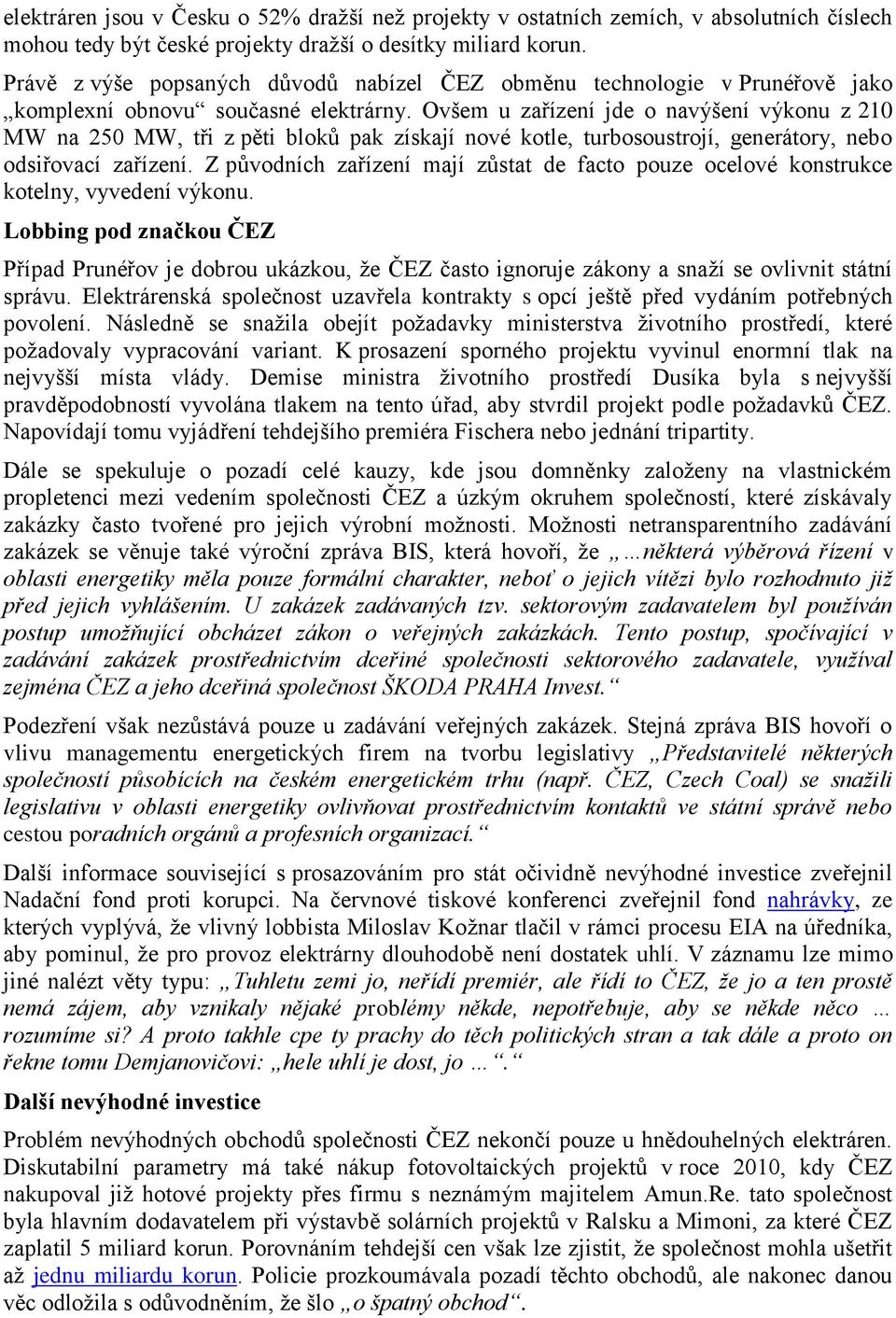 elektráren jsou v Česku o 52% dražší než projekty v ostatních zemích, v absolutních číslech mohou tedy být české projekty dražší o desítky miliard korun.

Právě z výše popsaných důvodů nabízel ČEZ obměnu technologie v Prunéřově jako „komplexní obnovu“ současné elektrárny. Ovšem u zařízení jde o navýšení výkonu z 210 MW na 250 MW, tři z pěti bloků pak získají nové kotle, turbosoustrojí, generátory, nebo odsiřovací zařízení. Z původních zařízení mají zůstat de facto pouze ocelové konstrukce kotelny, vyvedení výkonu.

Lobbing pod značkou ČEZ

Případ Prunéřov je dobrou ukázkou, že ČEZ často ignoruje zákony a snaží se ovlivnit státní správu. Elektrárenská společnost uzavřela kontrakty s opcí ještě před vydáním potřebných povolení. Následně se snažila obejít požadavky ministerstva životního prostředí, které požadovaly vypracování variant. K prosazení sporného projektu vyvinul enormní tlak na nejvyšší místa vlády. Demise ministra životního prostředí Dusíka byla s nejvyšší pravděpodobností vyvolána tlakem na tento úřad, aby stvrdil projekt podle požadavků ČEZ. Napovídají tomu vyjádření tehdejšího premiéra Fischera nebo jednání tripartity.

Dále se spekuluje o pozadí celé kauzy, kde jsou domněnky založeny na vlastnickém propletenci mezi vedením společnosti ČEZ a úzkým okruhem společností, které získávaly zakázky často tvořené pro jejich výrobní možnosti. Možnosti netransparentního zadávání zakázek se věnuje také výroční zpráva BIS, která hovoří, že „…některá výběrová řízení v oblasti energetiky měla pouze formální charakter, neboť o jejich vítězi bylo rozhodnuto již před jejich vyhlášením. U zakázek zadávaných tzv. sektorovým zadavatelem byl používán postup umožňující obcházet zákon o veřejných zakázkách. Tento postup, spočívající v zadávání zakázek prostřednictvím dceřiné společnosti sektorového zadavatele, využíval zejména ČEZ a jeho dceřiná společnost ŠKODA PRAHA Invest.“

Podezření však nezůstává pouze u zadávání veřejných zakázek. Stejná zpráva BIS hovoří o vlivu managementu energetických firem na tvorbu legislativy „Představitelé některých společností působících na českém energetickém trhu (např. ČEZ, Czech Coal) se snažili legislativu v oblasti energetiky ovlivňovat prostřednictvím kontaktů ve státní správě nebo cestou poradních orgánů a profesních organizací.“

Další informace související s prosazováním pro stát očividně nevýhodné investice zveřejnil Nadační fond proti korupci. Na červnové tiskové konferenci zveřejnil fond nahrávky, ze kterých vyplývá, že vlivný lobbista Miloslav Kožnar tlačil v rámci procesu EIA na úředníka, aby pominul, že pro provoz elektrárny dlouhodobě není dostatek uhlí. V záznamu lze mimo jiné nalézt věty typu: „Tuhletu zemi jo, neřídí premiér, ale řídí to ČEZ, že jo a ten prostě nemá zájem, aby vznikaly nějaké problémy někde, nepotřebuje, aby se někde něco … rozumíme si? A proto takhle cpe ty prachy do těch politických stran a tak dále a proto on řekne tomu Demjanovičovi: „hele uhlí je dost, jo …“.“

Další nevýhodné investice

Problém nevýhodných obchodů společnosti ČEZ nekončí pouze u hnědouhelných elektráren. Diskutabilní parametry má také nákup fotovoltaických projektů v roce 2010, kdy ČEZ nakupoval již hotové projekty přes firmu s neznámým majitelem Amun.Re. tato společnost byla hlavním dodavatelem při výstavbě solárních projektů v Ralsku a Mimoni, za které ČEZ zaplatil 5 miliard korun. Porovnáním tehdejší cen však lze zjistit, že společnost mohla ušetřit až jednu miliardu korun. Policie prozkoumávala pozadí těchto obchodů, ale nakonec danou věc odložila s odůvodněním, že šlo „o špatný obchod“.